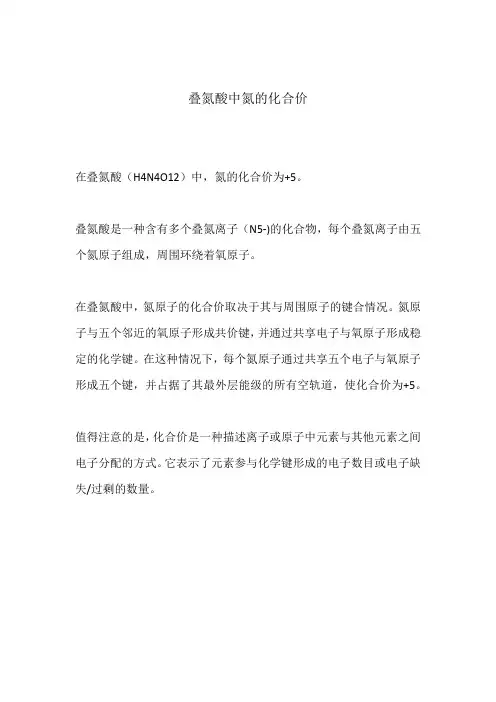 叠氮酸中氮的化合价

在叠氮酸（H4N4O12）中，氮的化合价为+5。

叠氮酸是一种含有多个叠氮离子（N5-)的化合物，每个叠氮离子由五个氮原子组成，周围环绕着氧原子。

在叠氮酸中，氮原子的化合价取决于其与周围原子的键合情况。氮原子与五个邻近的氧原子形成共价键，并通过共享电子与氧原子形成稳定的化学键。在这种情况下，每个氮原子通过共享五个电子与氧原子形成五个键，并占据了其最外层能级的所有空轨道，使化合价为+5。

值得注意的是，化合价是一种描述离子或原子中元素与其他元素之间电子分配的方式。它表示了元素参与化学键形成的电子数目或电子缺失/过剩的数量。